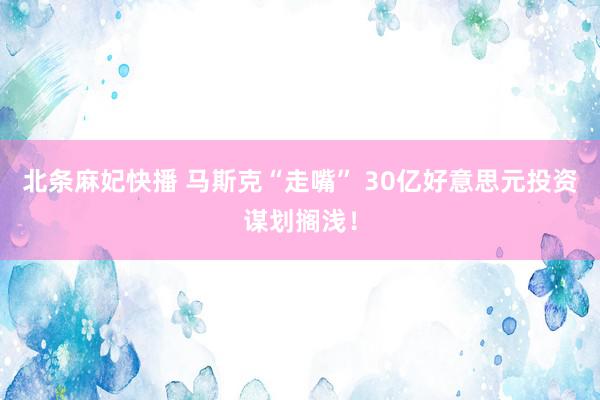 北条麻妃快播 马斯克“走嘴” 30亿好意思元投资谋划搁浅！